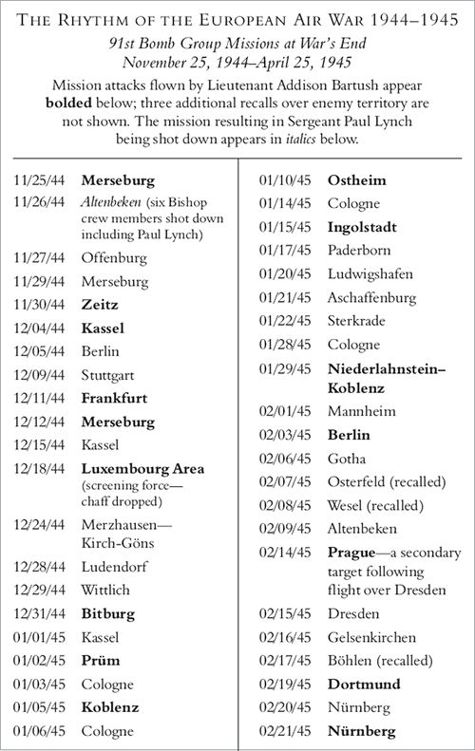 THE RHYTHM OF THE EUROPEAN AIR WAR 1944–1945

91st Bomb Group Missions at War's End
November 25, 1944–April 25, 1945

Mission attacks flown by Lieutenant Addison Bartush appear bolded below; three additional recalls over enemy territory are not shown. The mission resulting in Sergeant Paul Lynch being shot down appears in italics below.

11/25/44 Merseburg
11/26/44 Altenbeken (six Bishop crew members shot down including Paul Lynch)
11/27/44 Offenburg
11/29/44 Merseburg
11/30/44 Zeitz
12/04/44 Kassel
12/05/44 Berlin
12/09/44 Stuttgart
12/11/44 Frankfurt
12/12/44 Merseburg
12/15/44 Kassel
12/18/44 Luxembourg Area (screening force—chaff dropped)
12/24/44 Merzhausen—Kirch-Göns
12/28/44 Ludendorf
12/29/44 Wittlich
12/31/44 Bitburg
01/01/45 Kassel
01/02/45 Prüm
01/03/45 Cologne
01/05/45 Koblenz
01/06/45 Cologne

01/10/45 Ostheim
01/14/45 Cologne
01/15/45 Ingolstadt
01/17/45 Paderborn
01/20/45 Ludwigshafen
01/21/45 Aschaffenburg
01/22/45 Sterkrade
01/28/45 Cologne
01/29/45 Niederlahnstein–Koblenz
02/01/45 Mannheim
02/03/45 Berlin
02/06/45 Gotha
02/07/45 Osterfeld (recalled)
02/08/45 Wesel (recalled)
02/09/45 Altenbeken
02/14/45 Prague—a secondary target following flight over Dresden
02/15/45 Dresden
02/16/45 Gelsenkirchen
02/17/45 Böhlen (recalled)
02/19/45 Dortmund
02/20/45 Nürnberg
02/21/45 Nürnberg